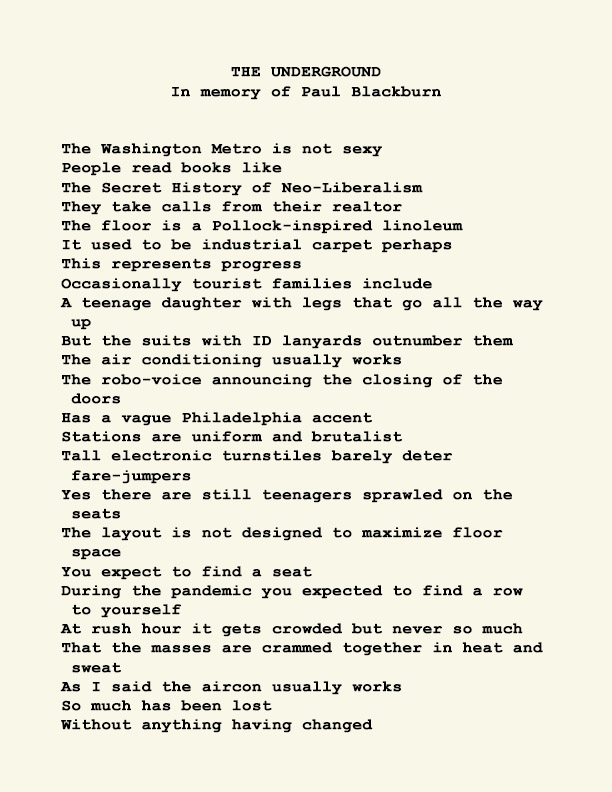 THE UNDERGROUND
In memory of Paul Blackburn

The Washington Metro is not sexy
People read books like
The Secret History of Neo-Liberalism
They take calls from their realtor
The floor is a Pollock-inspired linoleum
It used to be industrial carpet perhaps
This represents progress
Occasionally tourist families include
A teenage daughter with legs that go all the way up
But the suits with ID lanyards outnumber them
The air conditioning usually works
The robo-voice announcing the closing of the doors
Has a vague Philadelphia accent
Stations are uniform and brutalist
Tall electronic turnstiles barely deter fare-jumpers
Yes there are still teenagers sprawled on the seats
The layout is not designed to maximize floor space
You expect to find a seat
During the pandemic you expected to find a row to yourself
At rush hour it gets crowded but never so much
That the masses are crammed together in heat and sweat
As I said the aircon usually works
So much has been lost
Without anything having changed